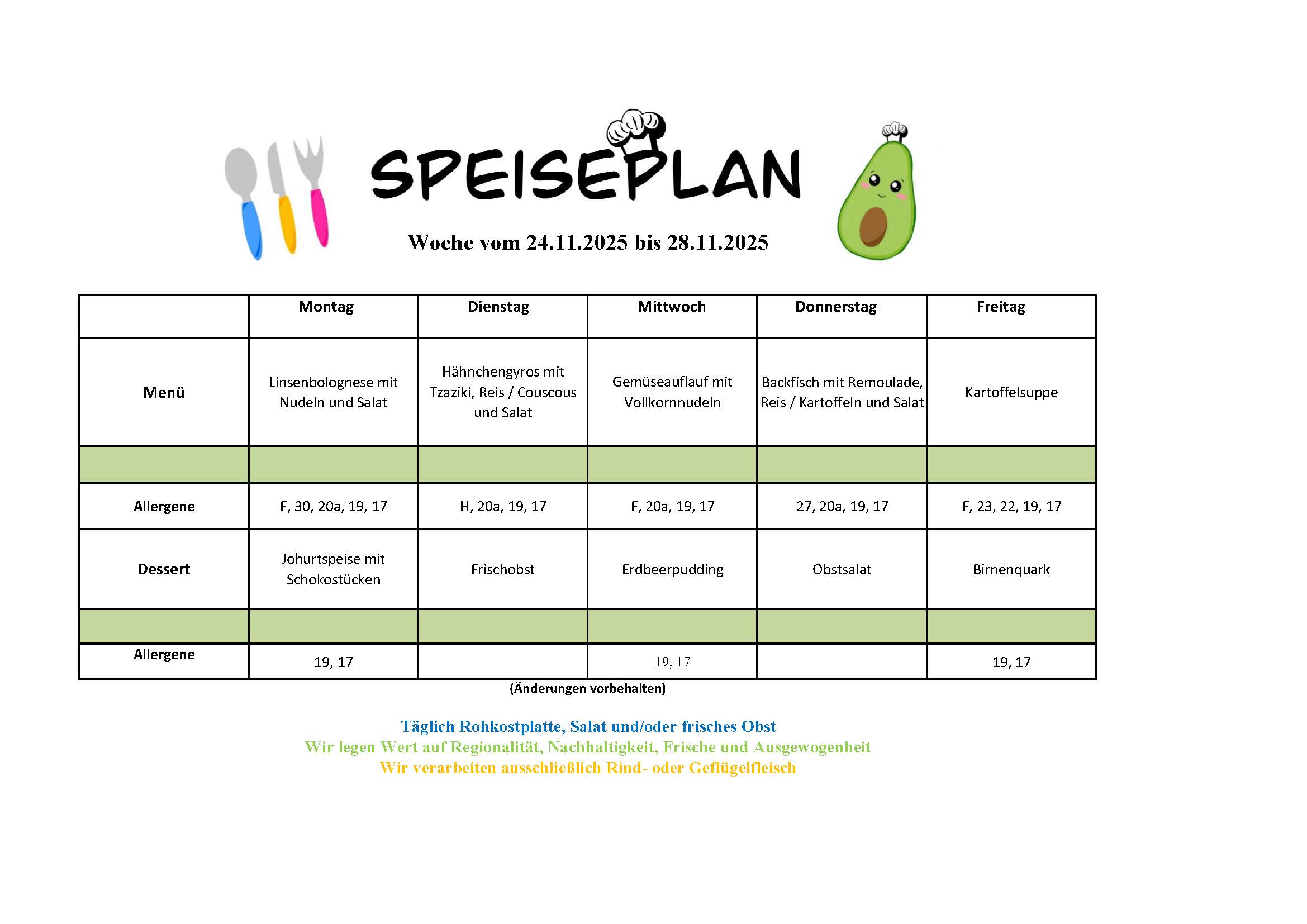 SPEISEPLAN

Woche vom 24.11.2025 bis 28.11.2025

| | Montag | Dienstag | Mittwoch | Donnerstag | Freitag |
|---|---|---|---|---|---|
| Menü | Linsenbolognese mit Nudeln und Salat | Hähnchengyros mit Tzaziki, Reis / Couscous und Salat | Gemüseauflauf mit Vollkornnudeln | Backfisch mit Remoulade, Reis / Kartoffeln und Salat | Kartoffelsuppe |
| | | | | | |
| Allergene | F, 30, 20a, 19, 17 | H, 20a, 19, 17 | F, 20a, 19, 17 | 27, 20a, 19, 17 | F, 23, 22, 19, 17 |
| Dessert | Johurtspeise mit Schokostücken | Frischobst | Erdbeerpudding | Obstsalat | Birnenquark |
| | | | | | |
| Allergene | 19, 17 | | 19, 17 | | 19, 17 |

(Änderungen vorbehalten)

Täglich Rohkostplatte, Salat und/oder frisches Obst
Wir legen Wert auf Regionalität, Nachhaltigkeit, Frische und Ausgewogenheit
Wir verarbeiten ausschließlich Rind- oder Geflügelfleisch